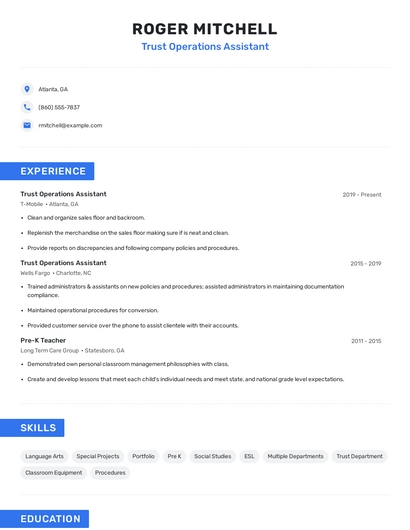 ROGER MITCHELL
Trust Operations Assistant

Atlanta, GA

(860) 555-7837

rmitchell@example.com

EXPERIENCE

Trust Operations Assistant
2019 - Present
T-Mobile • Atlanta, GA

• Clean and organize sales floor and backroom.

• Replenish the merchandise on the sales floor making sure if is neat and clean.

• Provide reports on discrepancies and following company policies and procedures.

Trust Operations Assistant
2015 - 2019
Wells Fargo • Charlotte, NC

• Trained administrators & assistants on new policies and procedures; assisted administrators in maintaining documentation compliance.

• Maintained operational procedures for conversion.

• Provided customer service over the phone to assist clientele with their accounts.

Pre-K Teacher
2011 - 2015
Long Term Care Group • Statesboro, GA

• Demonstrated own personal classroom management philosophies with class.

• Create and develop lessons that meet each child's individual needs and meet state, and national grade level expectations.

SKILLS

Language Arts
Special Projects
Portfolio
Pre K
Social Studies
ESL
Multiple Departments
Trust Department
Classroom Equipment
Procedures

EDUCATION